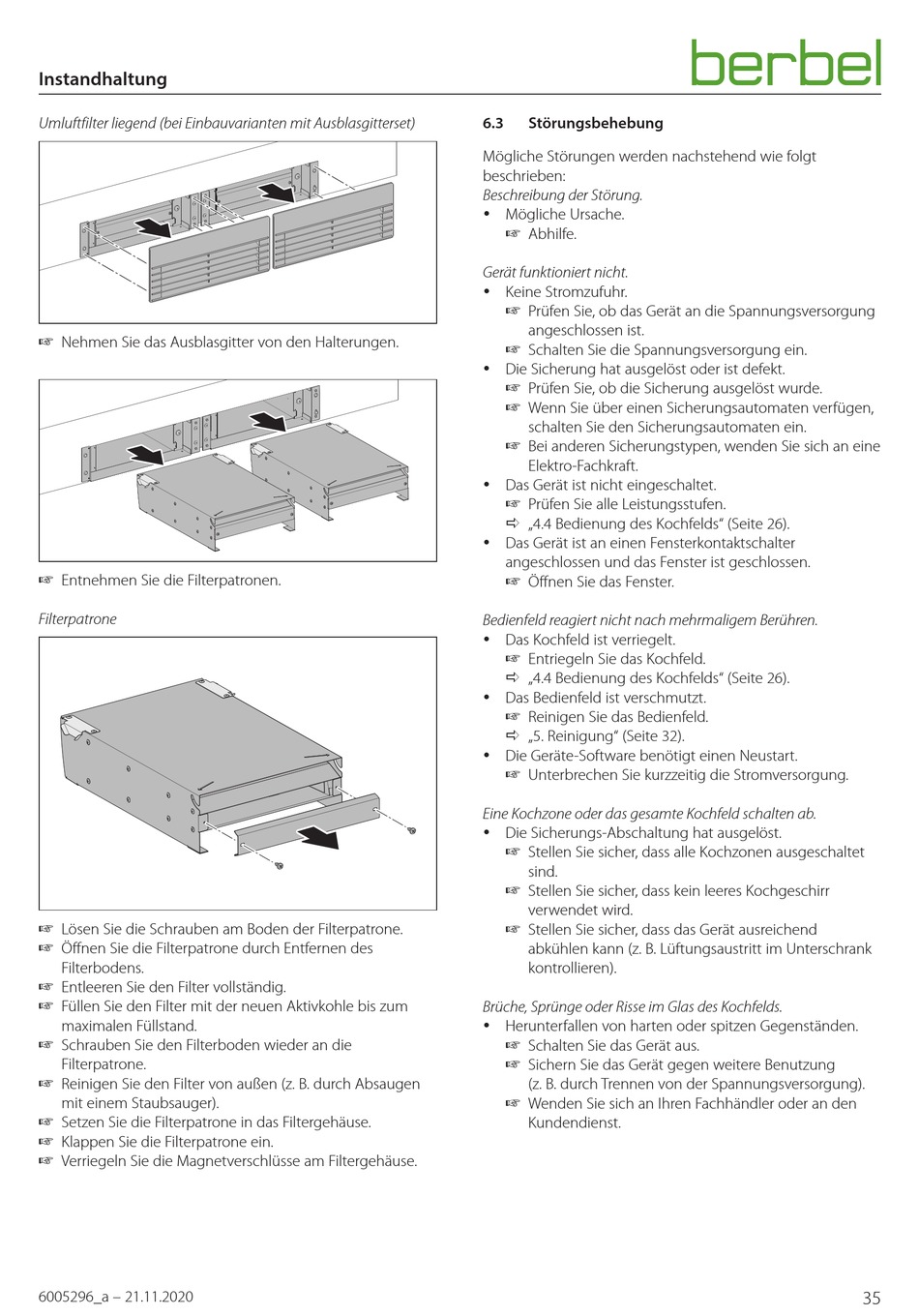 Instandhaltung

berbel

Umluftfilter liegend (bei Einbauvarianten mit Ausblasgitterset)

☞ Nehmen Sie das Ausblasgitter von den Halterungen.

☞ Entnehmen Sie die Filterpatronen.

Filterpatrone

☞ Lösen Sie die Schrauben am Boden der Filterpatrone.
☞ Öffnen Sie die Filterpatrone durch Entfernen des Filterbodens.
☞ Entleeren Sie den Filter vollständig.
☞ Füllen Sie den Filter mit der neuen Aktivkohle bis zum maximalen Füllstand.
☞ Schrauben Sie den Filterboden wieder an die Filterpatrone.
☞ Reinigen Sie den Filter von außen (z. B. durch Absaugen mit einem Staubsauger).
☞ Setzen Sie die Filterpatrone in das Filtergehäuse.
☞ Klappen Sie die Filterpatrone ein.
☞ Verriegeln Sie die Magnetverschlüsse am Filtergehäuse.

6.3 Störungsbehebung

Mögliche Störungen werden nachstehend wie folgt beschrieben:
Beschreibung der Störung.
• Mögliche Ursache.
☞ Abhilfe.

Gerät funktioniert nicht.
• Keine Stromzufuhr.
☞ Prüfen Sie, ob das Gerät an die Spannungsversorgung angeschlossen ist.
☞ Schalten Sie die Spannungsversorgung ein.
• Die Sicherung hat ausgelöst oder ist defekt.
☞ Prüfen Sie, ob die Sicherung ausgelöst wurde.
☞ Wenn Sie über einen Sicherungsautomaten verfügen, schalten Sie den Sicherungsautomaten ein.
☞ Bei anderen Sicherungstypen, wenden Sie sich an eine Elektro-Fachkraft.
• Das Gerät ist nicht eingeschaltet.
☞ Prüfen Sie alle Leistungsstufen.
⇨ „4.4 Bedienung des Kochfelds“ (Seite 26).
• Das Gerät ist an einen Fensterkontaktschalter angeschlossen und das Fenster ist geschlossen.
☞ Öffnen Sie das Fenster.

Bedienfeld reagiert nicht nach mehrmaligem Berühren.
• Das Kochfeld ist verriegelt.
☞ Entriegeln Sie das Kochfeld.
⇨ „4.4 Bedienung des Kochfelds“ (Seite 26).
• Das Bedienfeld ist verschmutzt.
☞ Reinigen Sie das Bedienfeld.
⇨ „5. Reinigung“ (Seite 32).
• Die Geräte-Software benötigt einen Neustart.
☞ Unterbrechen Sie kurzzeitig die Stromversorgung.

Eine Kochzone oder das gesamte Kochfeld schalten ab.
• Die Sicherungs-Abschaltung hat ausgelöst.
☞ Stellen Sie sicher, dass alle Kochzonen ausgeschaltet sind.
☞ Stellen Sie sicher, dass kein leeres Kochgeschirr verwendet wird.
☞ Stellen Sie sicher, dass das Gerät ausreichend abkühlen kann (z. B. Lüftungsaustritt im Unterschrank kontrollieren).

Brüche, Sprünge oder Risse im Glas des Kochfelds.
• Herunterfallen von harten oder spitzen Gegenständen.
☞ Schalten Sie das Gerät aus.
☞ Sichern Sie das Gerät gegen weitere Benutzung (z. B. durch Trennen von der Spannungsversorgung).
☞ Wenden Sie sich an Ihren Fachhändler oder an den Kundendienst.

6005296_a – 21.11.2020

35